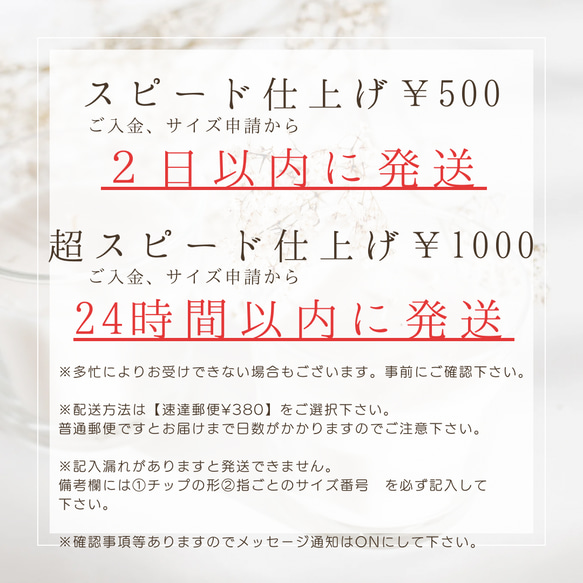 スピード仕上げ￥500
ご入金、サイズ申請から

２日以内に発送

超スピード仕上げ￥1000
ご入金、サイズ申請から

24時間以内に発送

※多忙によりお受けできない場合もございます。事前にご確認下さい。

※配送方法は【速達郵便￥380】をご選択下さい。
普通郵便ですとお届けまで日数がかかりますのでご注意下さい。

※記入漏れがありますと発送できません。
備考欄には①チップの形②指ごとのサイズ番号　を必ず記入して下さい。

※確認事項等ありますのでメッセージ通知はONにして下さい。